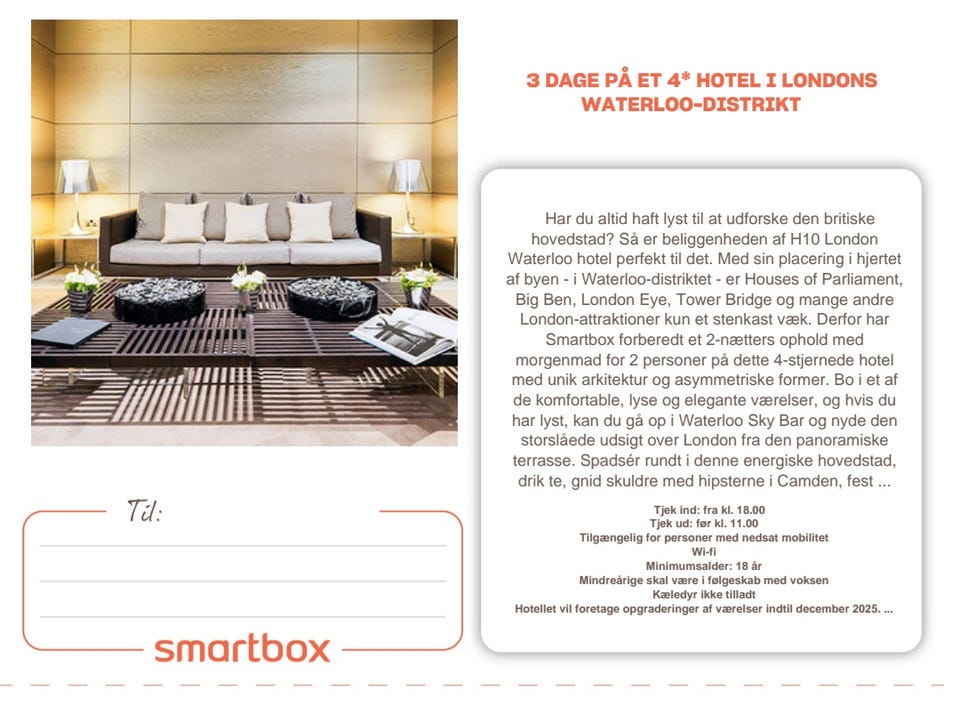 3 DAGE PÅ ET 4* HOTEL I LONDONS WATERLOO-DISTRIKT

Har du altid haft lyst til at udforske den britiske hovedstad? Så er beliggenheden af H10 London Waterloo hotel perfekt til det. Med sin placering i hjertet af byen - i Waterloo-distriktet - er Houses of Parliament, Big Ben, London Eye, Tower Bridge og mange andre London-attraktioner kun et stenkast væk. Derfor har Smartbox forberedt et 2-nætters ophold med morgenmad for 2 personer på dette 4-stjernede hotel med unik arkitektur og asymmetriske former. Bo i et af de komfortable, lyse og elegante værelser, og hvis du har lyst, kan du gå op i Waterloo Sky Bar og nyde den storslåede udsigt over London fra den panoramiske terrasse. Spadsér rundt i denne energiske hovedstad, drik te, gnid skuldre med hipsterne i Camden, fest ...

Tjek ind: fra kl. 18.00
Tjek ud: før kl. 11.00
Tilgængelig for personer med nedsat mobilitet
Wi-fi
Minimumsalder: 18 år
Mindreårige skal være i følgeskab med voksen
Kæledyr ikke tilladt
Hotellet vil foretage opgraderinger af værelser indtil december 2025. ...

Til:

smartbox